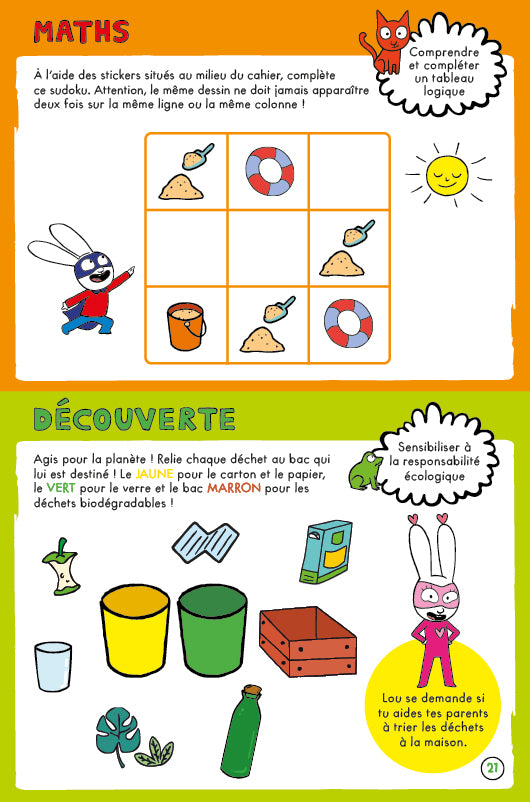 MATHS

Comprendre et compléter un tableau logique

À l'aide des stickers situés au milieu du cahier, complète ce sudoku. Attention, le même dessin ne doit jamais apparaître deux fois sur la même ligne ou la même colonne !

DÉCOUVERTE

Sensibiliser à la responsabilité écologique

Agis pour la planète ! Relie chaque déchet au bac qui lui est destiné ! Le JAUNE pour le carton et le papier, le VERT pour le verre et le bac MARRON pour les déchets biodégradables !

Lou se demande si tu aides tes parents à trier les déchets à la maison.

21